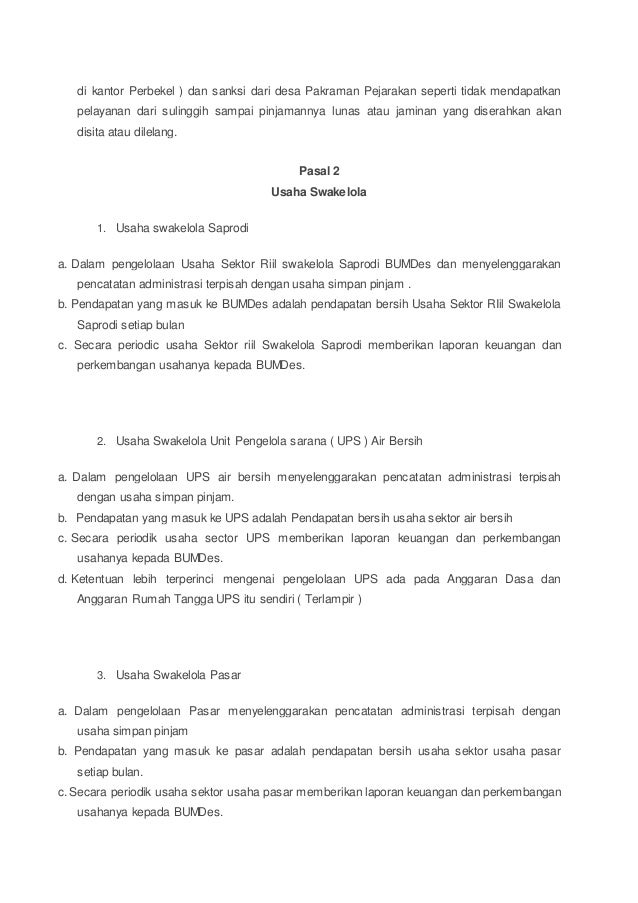 di kantor Perbekel ) dan sanksi dari desa Pakraman Pejarakan seperti tidak mendapatkan pelayanan dari sulinggih sampai pinjamannya lunas atau jaminan yang diserahkan akan disita atau dilelang.

Pasal 2
Usaha Swakelola

1. Usaha swakelola Saprodi

a. Dalam pengelolaan Usaha Sektor Riil swakelola Saprodi BUMDes dan menyelenggarakan pencatatan administrasi terpisah dengan usaha simpan pinjam .
b. Pendapatan yang masuk ke BUMDes adalah pendapatan bersih Usaha Sektor RIil Swakelola Saprodi setiap bulan
c. Secara periodic usaha Sektor riil Swakelola Saprodi memberikan laporan keuangan dan perkembangan usahanya kepada BUMDes.

2. Usaha Swakelola Unit Pengelola sarana ( UPS ) Air Bersih

a. Dalam pengelolaan UPS air bersih menyelenggarakan pencatatan administrasi terpisah dengan usaha simpan pinjam.
b. Pendapatan yang masuk ke UPS adalah Pendapatan bersih usaha sektor air bersih
c. Secara periodik usaha sector UPS memberikan laporan keuangan dan perkembangan usahanya kepada BUMDes.
d. Ketentuan lebih terperinci mengenai pengelolaan UPS ada pada Anggaran Dasa dan Anggaran Rumah Tangga UPS itu sendiri ( Terlampir )

3. Usaha Swakelola Pasar

a. Dalam pengelolaan Pasar menyelenggarakan pencatatan administrasi terpisah dengan usaha simpan pinjam
b. Pendapatan yang masuk ke pasar adalah pendapatan bersih usaha sektor usaha pasar setiap bulan.
c. Secara periodik usaha sektor usaha pasar memberikan laporan keuangan dan perkembangan usahanya kepada BUMDes.